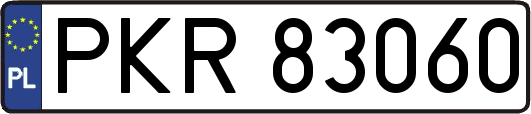 PL
PKR 83060